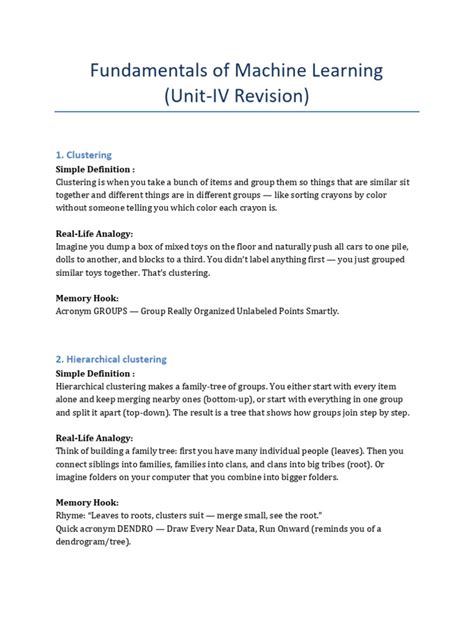 Fundamentals of Machine Learning
(Unit-IV Revision)

1. Clustering

Simple Definition :

Clustering is when you take a bunch of items and group them so things that are similar sit together and different things are in different groups — like sorting crayons by color without someone telling you which color each crayon is.

Real-Life Analogy:

Imagine you dump a box of mixed toys on the floor and naturally push all cars to one pile, dolls to another, and blocks to a third. You didn't label anything first — you just grouped similar toys together. That's clustering.

Memory Hook:

Acronym GROUPS — Group Really Organized Unlabeled Points Smartly.

2. Hierarchical clustering

Simple Definition :

Hierarchical clustering makes a family-tree of groups. You either start with every item alone and keep merging nearby ones (bottom-up), or start with everything in one group and split it apart (top-down). The result is a tree that shows how groups join step by step.

Real-Life Analogy:

Think of building a family tree: first you have many individual people (leaves). Then you connect siblings into families, families into clans, and clans into big tribes (root). Or imagine folders on your computer that you combine into bigger folders.

Memory Hook:

Rhyme: "Leaves to roots, clusters suit — merge small, see the root."

Quick acronym DENDRO — Draw Every Near Data, Run Onward (reminds you of a dendrogram/tree).